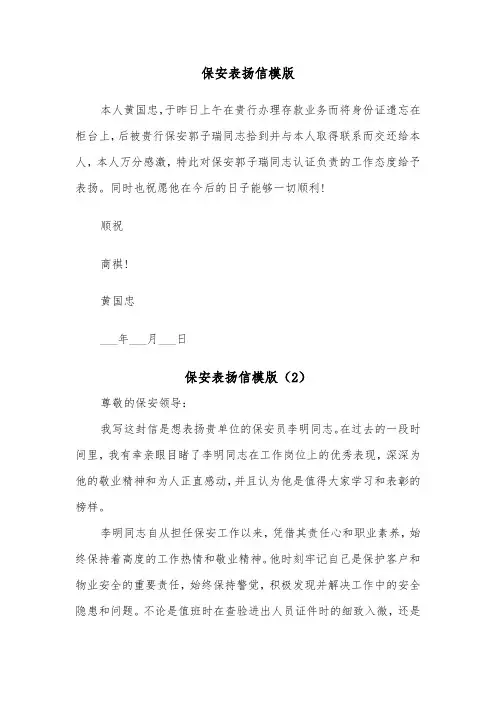 保安表扬信模版

本人黄国忠，于昨日上午在贵行办理存款业务而将身份证遗忘在柜台上，后被贵行保安郭子瑞同志拾到并与本人取得联系而交还给本人，本人万分感激，特此对保安郭子瑞同志认证负责的工作态度给予表扬。同时也祝愿他在今后的日子能够一切顺利！

顺祝

商祺！

黄国忠

___年___月___日

保安表扬信模版（2）

尊敬的保安领导：

我写这封信是想表扬贵单位的保安员李明同志。在过去的一段时间里，我有幸亲眼目睹了李明同志在工作岗位上的优秀表现，深深为他的敬业精神和为人正直感动，并且认为他是值得大家学习和表彰的榜样。

李明同志自从担任保安工作以来，凭借其责任心和职业素养，始终保持着高度的工作热情和敬业精神。他时刻牢记自己是保护客户和物业安全的重要责任，始终保持警觉，积极发现并解决工作中的安全隐患和问题。不论是值班时在查验进出人员证件时的细致入微，还是